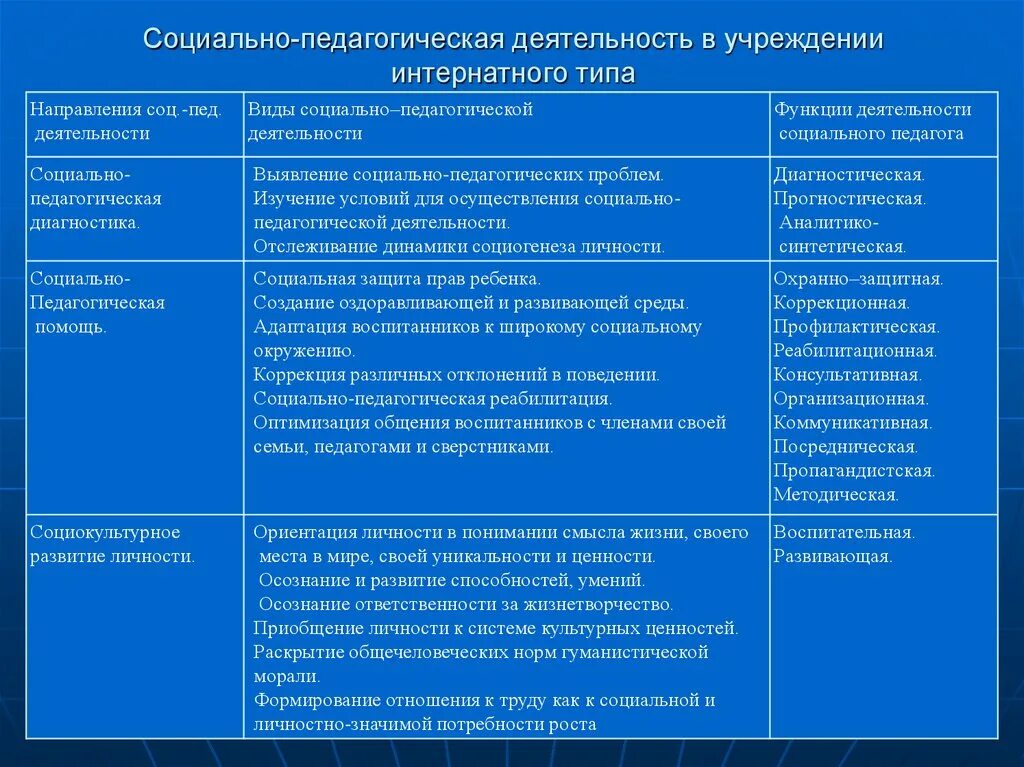 Социально-педагогическая деятельность в учреждении интернатного типа

| Направления соц.-пед. деятельности | Виды социально–педагогической деятельности | Функции деятельности социального педагога |
|---|---|---|
| Социально-педагогическая диагностика. | Выявление социально-педагогических проблем. Изучение условий для осуществления социально-педагогической деятельности. Отслеживание динамики социогенеза личности. | Диагностическая. Прогностическая. Аналитико-синтетическая. |
| Социально-Педагогическая помощь. | Социальная защита прав ребенка. Создание оздоравливающей и развивающей среды. Адаптация воспитанников к широкому социальному окружению. Коррекция различных отклонений в поведении. Социально-педагогическая реабилитация. Оптимизация общения воспитанников с членами своей семьи, педагогами и сверстниками. | Охранно–защитная. Коррекционная. Профилактическая. Реабилитационная. Консультативная. Организационная. Коммуникативная. Посредническая. Пропагандистская. Методическая. |
| Социокультурное развитие личности. | Ориентация личности в понимании смысла жизни, своего места в мире, своей уникальности и ценности. Осознание и развитие способностей, умений. Осознание ответственности за жизнетворчество. Приобщение личности к системе культурных ценностей. Раскрытие общечеловеческих норм гуманистической морали. Формирование отношения к труду как к социальной и личностно-значимой потребности роста | Воспитательная. Развивающая. |